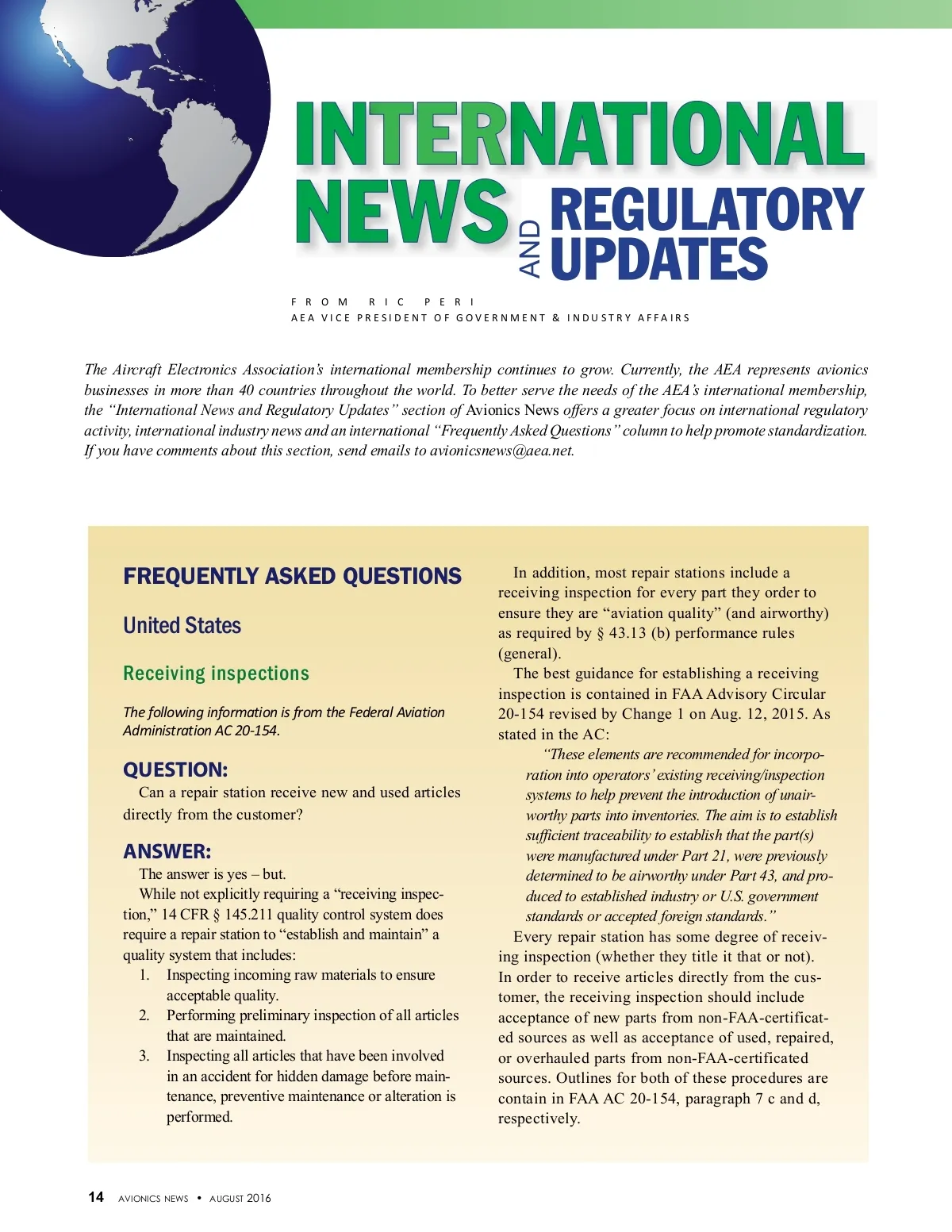 INTERNATIONAL NEWS AND REGULATORY UPDATES

FROM RIC PERI
AEA VICE PRESIDENT OF GOVERNMENT & INDUSTRY AFFAIRS

The Aircraft Electronics Association's international membership continues to grow. Currently, the AEA represents avionics businesses in more than 40 countries throughout the world. To better serve the needs of the AEA's international membership, the "International News and Regulatory Updates" section of Avionics News offers a greater focus on international regulatory activity, international industry news and an international "Frequently Asked Questions" column to help promote standardization. If you have comments about this section, send emails to avionicsnews@aea.net.

FREQUENTLY ASKED QUESTIONS

United States

Receiving inspections

The following information is from the Federal Aviation Administration AC 20-154.

QUESTION:
Can a repair station receive new and used articles directly from the customer?

ANSWER:
The answer is yes – but.
While not explicitly requiring a "receiving inspection," 14 CFR § 145.211 quality control system does require a repair station to "establish and maintain" a quality system that includes:
1. Inspecting incoming raw materials to ensure acceptable quality.
2. Performing preliminary inspection of all articles that are maintained.
3. Inspecting all articles that have been involved in an accident for hidden damage before maintenance, preventive maintenance or alteration is performed.

In addition, most repair stations include a receiving inspection for every part they order to ensure they are "aviation quality" (and airworthy) as required by § 43.13 (b) performance rules (general).
The best guidance for establishing a receiving inspection is contained in FAA Advisory Circular 20-154 revised by Change 1 on Aug. 12, 2015. As stated in the AC:
"These elements are recommended for incorporation into operators' existing receiving/inspection systems to help prevent the introduction of unairworthy parts into inventories. The aim is to establish sufficient traceability to establish that the part(s) were manufactured under Part 21, were previously determined to be airworthy under Part 43, and produced to established industry or U.S. government standards or accepted foreign standards."
Every repair station has some degree of receiving inspection (whether they title it that or not). In order to receive articles directly from the customer, the receiving inspection should include acceptance of new parts from non-FAA-certificated sources as well as acceptance of used, repaired, or overhauled parts from non-FAA-certificated sources. Outlines for both of these procedures are contain in FAA AC 20-154, paragraph 7 c and d, respectively.

14 AVIONICS NEWS • AUGUST 2016